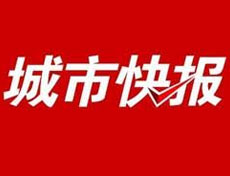 城市快报